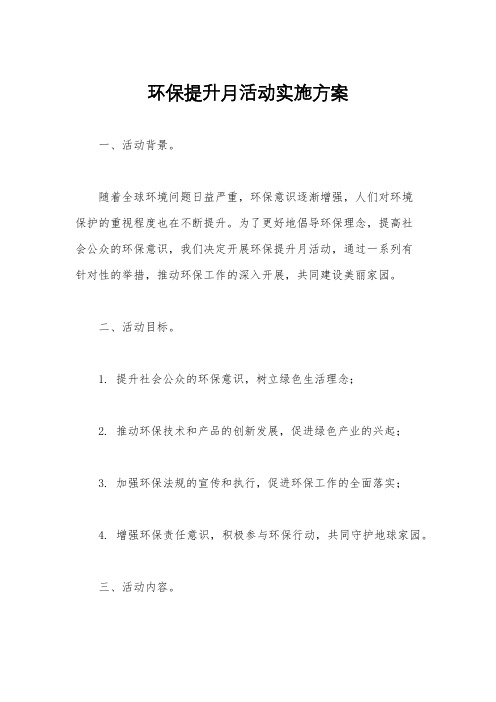 环保提升月活动实施方案

一、活动背景。

随着全球环境问题日益严重，环保意识逐渐增强，人们对环境保护的重视程度也在不断提升。为了更好地倡导环保理念，提高社会公众的环保意识，我们决定开展环保提升月活动，通过一系列有针对性的举措，推动环保工作的深入开展，共同建设美丽家园。

二、活动目标。

1. 提升社会公众的环保意识，树立绿色生活理念；

2. 推动环保技术和产品的创新发展，促进绿色产业的兴起；

3. 加强环保法规的宣传和执行，促进环保工作的全面落实；

4. 增强环保责任意识，积极参与环保行动，共同守护地球家园。

三、活动内容。